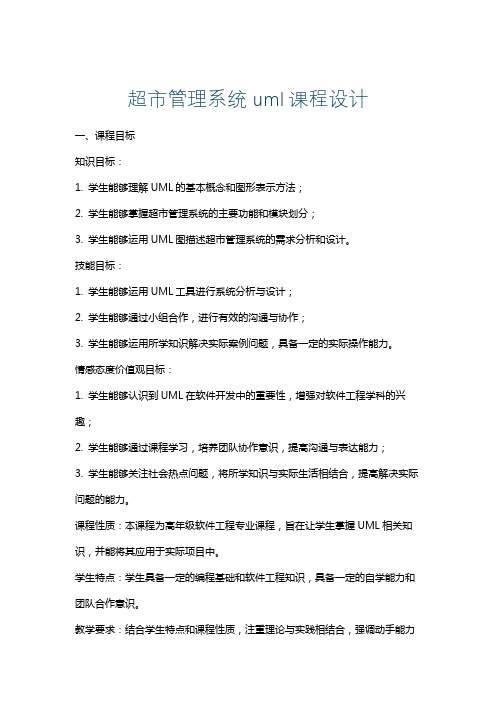 超市管理系统 uml 课程设计

一、课程目标

知识目标：

1. 学生能够理解 UML 的基本概念和图形表示方法；

2. 学生能够掌握超市管理系统的主要功能和模块划分；

3. 学生能够运用 UML 图描述超市管理系统的需求分析和设计。

技能目标：

1. 学生能够运用 UML 工具进行系统分析与设计；

2. 学生能够通过小组合作，进行有效的沟通与协作；

3. 学生能够运用所学知识解决实际案例问题，具备一定的实际操作能力。

情感态度价值观目标：

1. 学生能够认识到 UML 在软件开发中的重要性，增强对软件工程学科的兴趣；

2. 学生能够通过课程学习，培养团队协作意识，提高沟通与表达能力；

3. 学生能够关注社会热点问题，将所学知识与实际生活相结合，提高解决实际问题的能力。

课程性质：本课程为高年级软件工程专业课程，旨在让学生掌握 UML 相关知识，并能将其应用于实际项目中。

学生特点：学生具备一定的编程基础和软件工程知识，具备一定的自学能力和团队合作意识。

教学要求：结合学生特点和课程性质，注重理论与实践相结合，强调动手能力